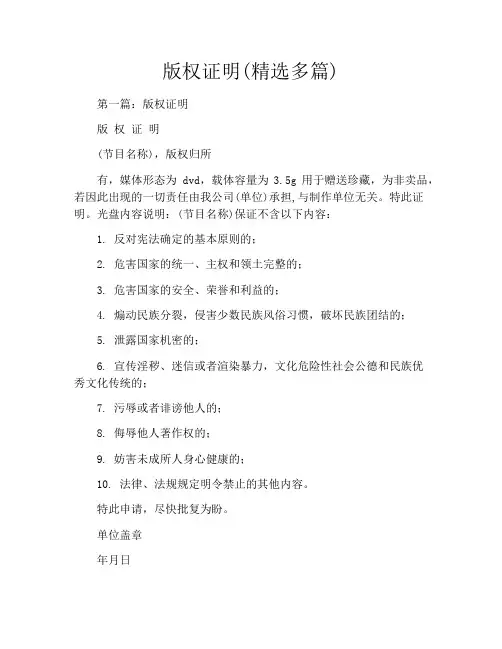 版权证明(精选多篇)

第一篇：版权证明

版 权 证 明

(节目名称)，版权归所

有，媒体形态为 dvd，载体容量为 3.5g 用于赠送珍藏，为非卖品，若因此出现的一切责任由我公司(单位)承担,与制作单位无关。特此证明。光盘内容说明：(节目名称)保证不含以下内容：

1. 反对宪法确定的基本原则的；

2. 危害国家的统一、主权和领土完整的；

3. 危害国家的安全、荣誉和利益的；

4. 煽动民族分裂，侵害少数民族风俗习惯，破坏民族团结的；

5. 泄露国家机密的；

6. 宣传淫秽、迷信或者渲染暴力，文化危险性社会公德和民族优秀文化传统的；

7. 污辱或者诽谤他人的；

8. 侮辱他人著作权的；

9. 妨害未成所人身心健康的；

10. 法律、法规规定明令禁止的其他内容。

特此申请，尽快批复为盼。

单位盖章

年月日